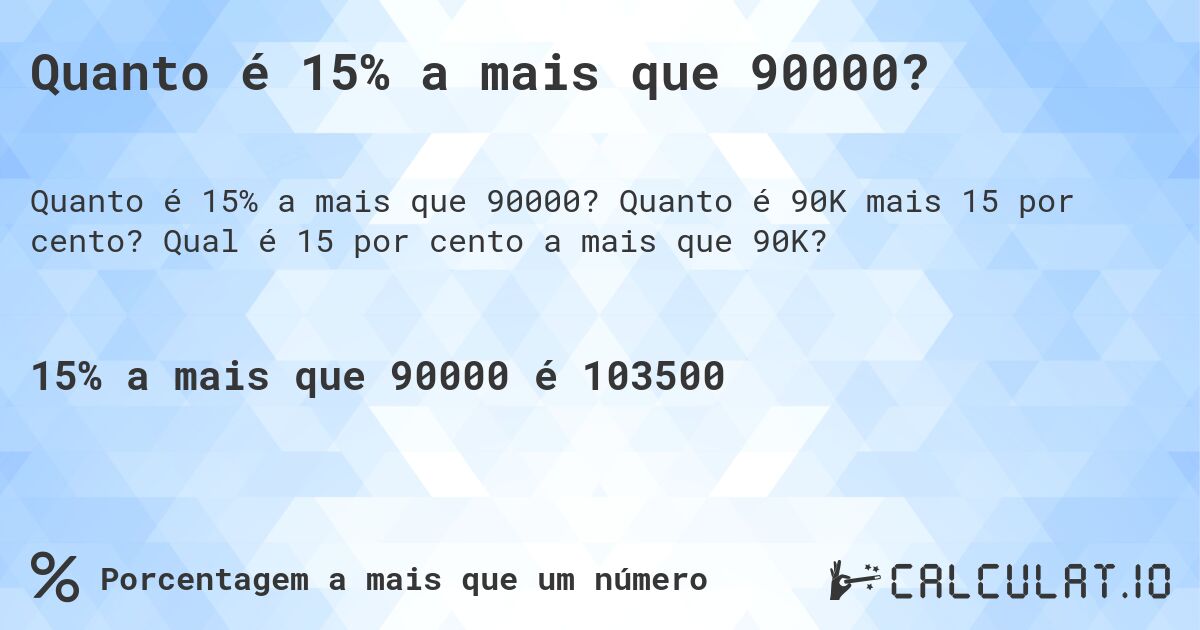 Quanto é 15% a mais que 90000?

Quanto é 15% a mais que 90000? Quanto é 90K mais 15 por cento? Qual é 15 por cento a mais que 90K?

15% a mais que 90000 é 103500

% Porcentagem a mais que um número

CALCULAT.IO